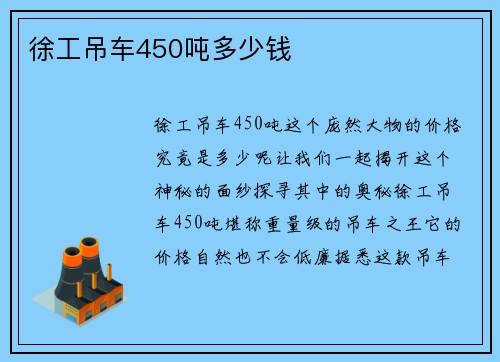 徐工吊车450吨多少钱

徐工吊车450吨这个庞然大物的价格究竟是多少呢让我们一起揭开这个神秘的面纱探寻其中的奥秘徐工吊车450吨堪称重量级的吊车之王它的价格自然也不会低廉据悉这款吊车